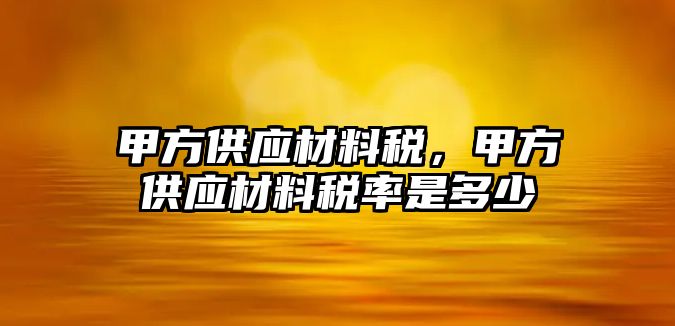 甲方供应材料税，甲方供应材料税率是多少